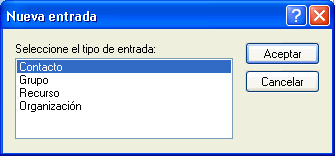 Nueva entrada

?

Seleccione el tipo de entrada:

Contacto
Grupo
Recurso
Organización

Aceptar

Cancelar